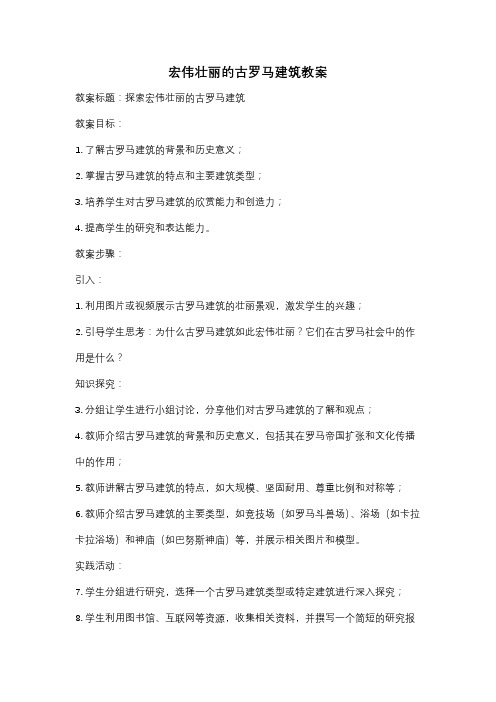 宏伟壮丽的古罗马建筑教案

教案标题：探索宏伟壮丽的古罗马建筑

教案目标：

1. 了解古罗马建筑的背景和历史意义；

2. 掌握古罗马建筑的特点和主要建筑类型；

3. 培养学生对古罗马建筑的欣赏能力和创造力；

4. 提高学生的研究和表达能力。

教案步骤：

引入：

1. 利用图片或视频展示古罗马建筑的壮丽景观，激发学生的兴趣；

2. 引导学生思考：为什么古罗马建筑如此宏伟壮丽？它们在古罗马社会中的作用是什么？

知识探究：

3. 分组让学生进行小组讨论，分享他们对古罗马建筑的了解和观点；

4. 教师介绍古罗马建筑的背景和历史意义，包括其在罗马帝国扩张和文化传播中的作用；

5. 教师讲解古罗马建筑的特点，如大规模、坚固耐用、尊重比例和对称等；

6. 教师介绍古罗马建筑的主要类型，如竞技场（如罗马斗兽场）、浴场（如卡拉卡拉浴场）和神庙（如巴努斯神庙）等，并展示相关图片和模型。

实践活动：

7. 学生分组进行研究，选择一个古罗马建筑类型或特定建筑进行深入探究；

8. 学生利用图书馆、互联网等资源，收集相关资料，并撰写一个简短的研究报